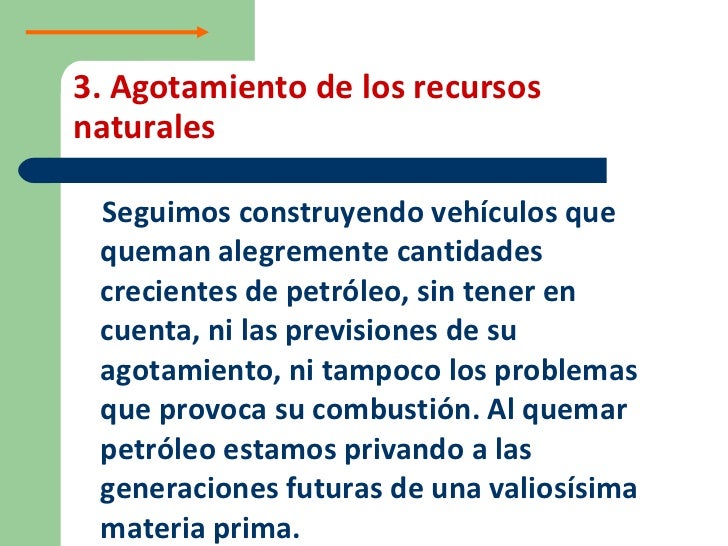 3. Agotamiento de los recursos naturales

Seguimos construyendo vehículos que queman alegremente cantidades crecientes de petróleo, sin tener en cuenta, ni las previsiones de su agotamiento, ni tampoco los problemas que provoca su combustión. Al quemar petróleo estamos privando a las generaciones futuras de una valiosísima materia prima.